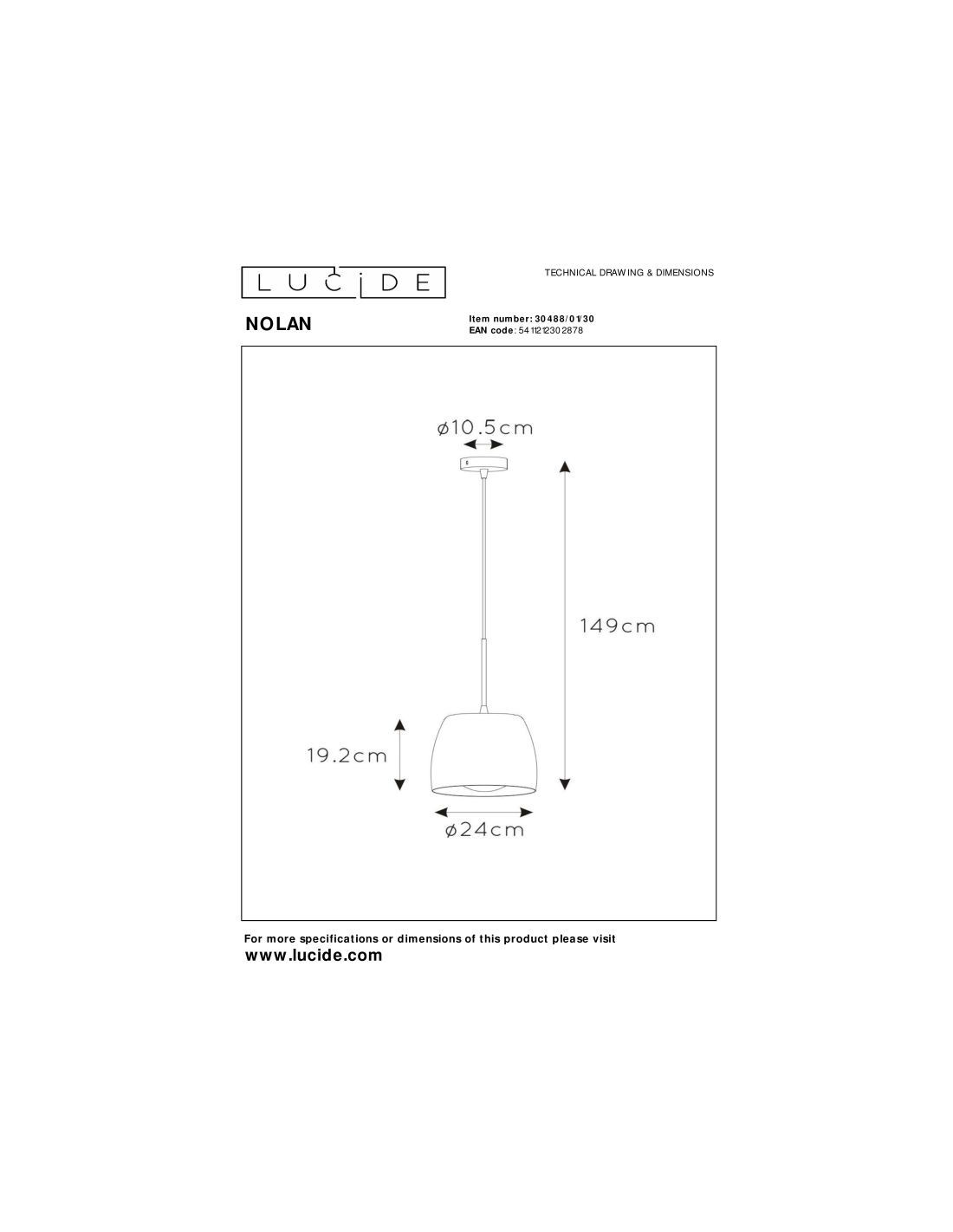 LUCIDE

TECHNICAL DRAWING & DIMENSIONS

NOLAN

Item number: 30488/01/30
EAN code: 5411212302878

ø10.5cm

149cm

19.2cm

ø24cm

For more specifications or dimensions of this product please visit
www.lucide.com